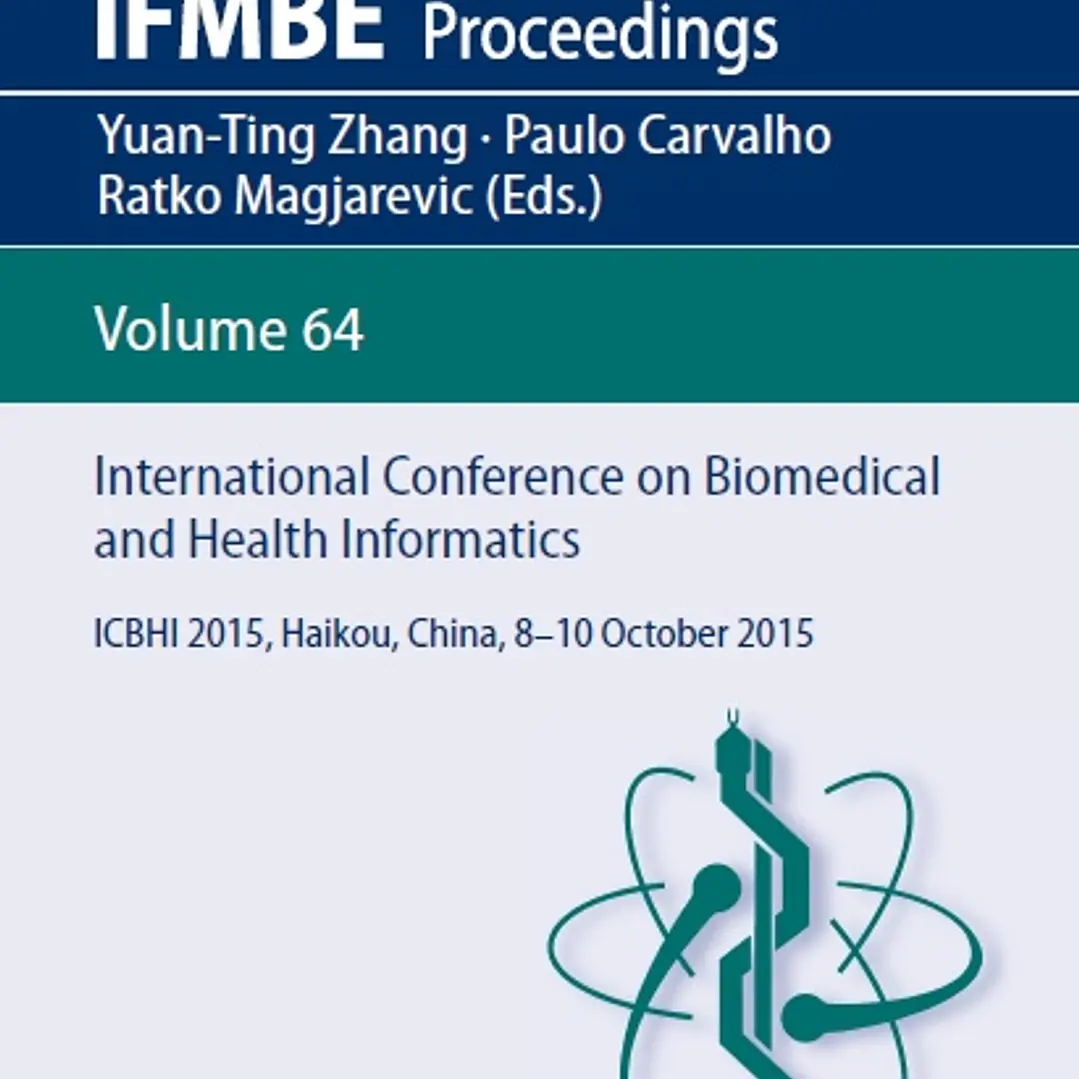 IFMBE Proceedings

Yuan-Ting Zhang · Paulo Carvalho
Ratko Magjarevic (Eds.)

Volume 64

International Conference on Biomedical and Health Informatics

ICBHI 2015, Haikou, China, 8–10 October 2015